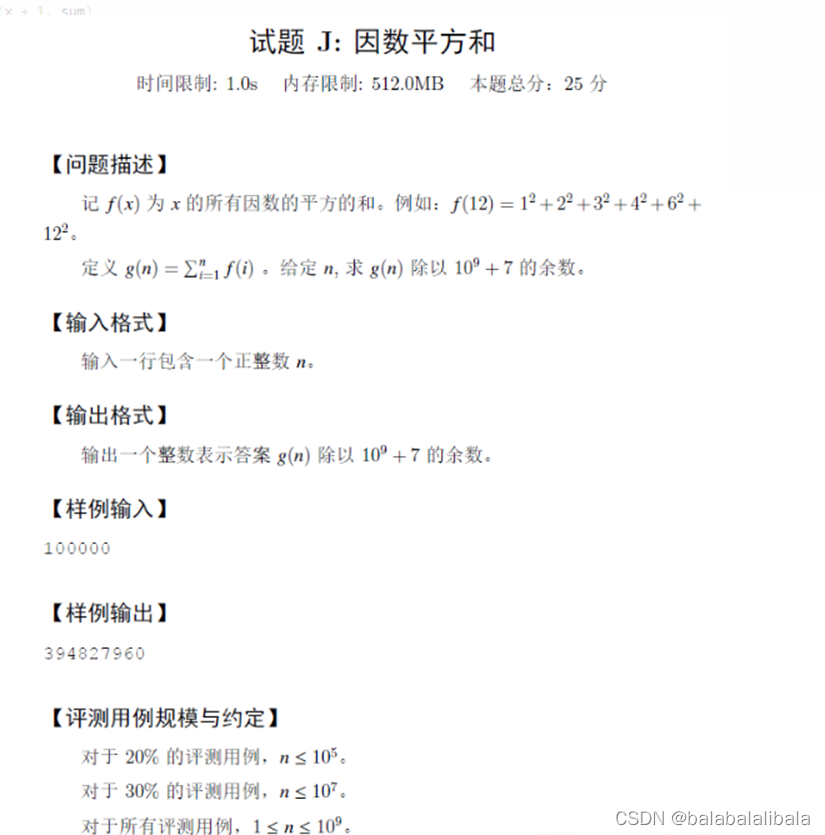 (x + 1, sum)

试题 J: 因数平方和

时间限制: 1.0s　内存限制: 512.0MB　本题总分：25 分

【问题描述】

记 $f(x)$ 为 $x$ 的所有因数的平方的和。例如：$f(12) = 1^2 + 2^2 + 3^2 + 4^2 + 6^2 + 12^2$。

定义 $g(n) = \sum_{i=1}^{n} f(i)$ 。给定 $n$, 求 $g(n)$ 除以 $10^9 + 7$ 的余数。

【输入格式】

输入一行包含一个正整数 $n$。

【输出格式】

输出一个整数表示答案 $g(n)$ 除以 $10^9 + 7$ 的余数。

【样例输入】

100000

【样例输出】

394827960

【评测用例规模与约定】

对于 20% 的评测用例，$n \le 10^5$。

对于 30% 的评测用例，$n \le 10^7$。

对于所有评测用例，$1 \le n \le 10^9$。

CSDN @balabalalibala